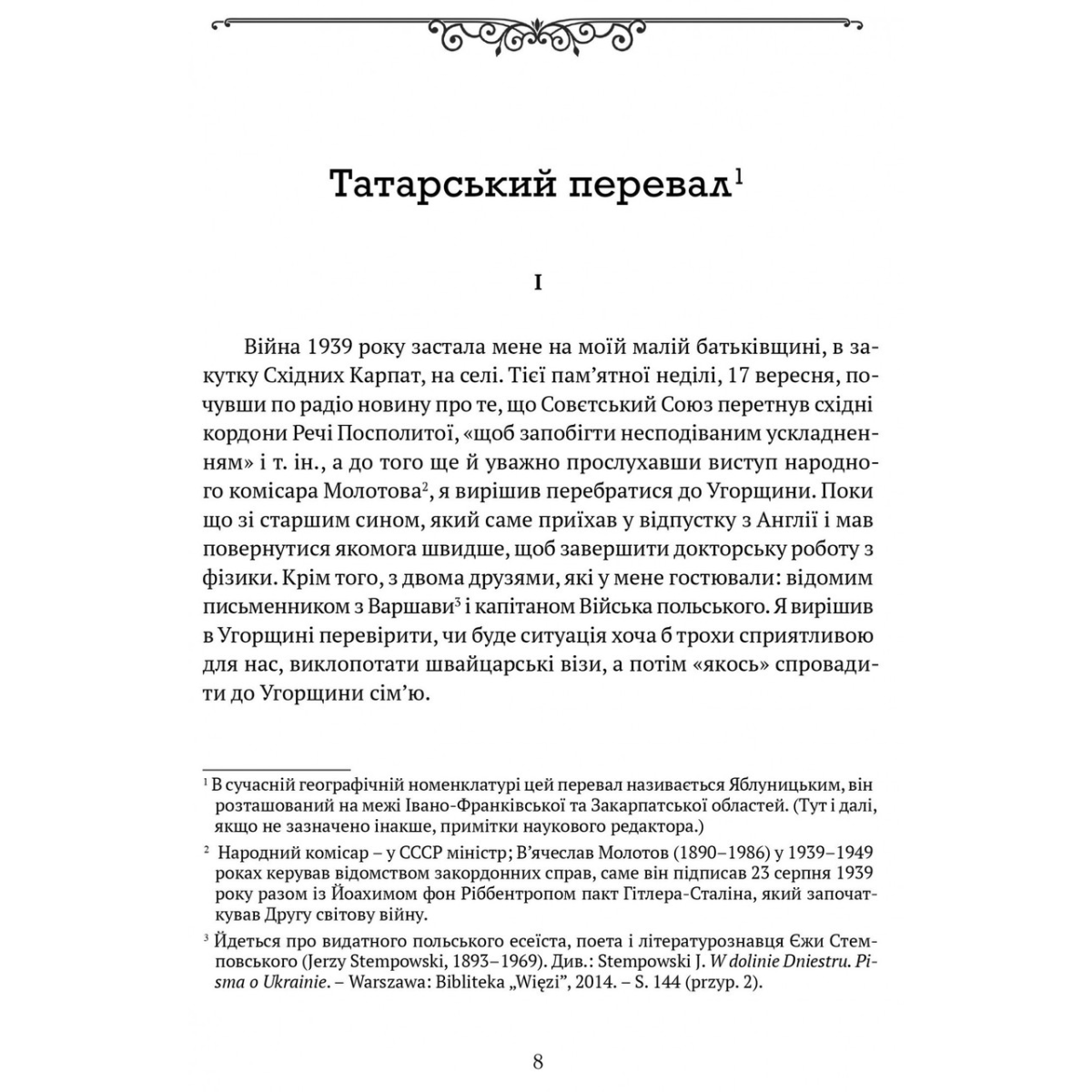 Татарський перевал$^1$

I

Війна 1939 року застала мене на моїй малій батьківщині, в закутку Східних Карпат, на селі. Тієї пам'ятної неділі, 17 вересня, почувши по радіо новину про те, що Совєтський Союз перетнув східні кордони Речі Посполитої, «щоб запобігти несподіваним ускладненням» і т. ін., а до того ще й уважно прослухавши виступ народного комісара Молотова$^2$, я вирішив перебратися до Угорщини. Поки що зі старшим сином, який саме приїхав у відпустку з Англії і мав повернутися якомога швидше, щоб завершити докторську роботу з фізики. Крім того, з двома друзями, які у мене гостювали: відомим письменником з Варшави$^3$ і капітаном Війська польського. Я вирішив в Угорщині перевірити, чи буде ситуація хоча б трохи сприятливою для нас, виклопотати швайцарські візи, а потім «якось» спровадити до Угорщини сім'ю.

$^1$ В сучасній географічній номенклатурі цей перевал називається Яблуницьким, він розташований на межі Івано-Франківської та Закарпатської областей. (Тут і далі, якщо не зазначено інакше, примітки наукового редактора.)

$^2$ Народний комісар – у СССР міністр; В'ячеслав Молотов (1890–1986) у 1939–1949 роках керував відомством закордонних справ, саме він підписав 23 серпня 1939 року разом із Йоахимом фон Ріббентропом пакт Гітлера-Сталіна, який започаткував Другу світову війну.

$^3$ Йдеться про видатного польського есеїста, поета і літературознавця Єжи Стемповського (Jerzy Stempowski, 1893–1969). Див.: Stempowski J. W dolinie Dniestru. Pisma o Ukrainie. – Warszawa: Biblioteka „Więzi", 2014. – S. 144 (przyp. 2).

8